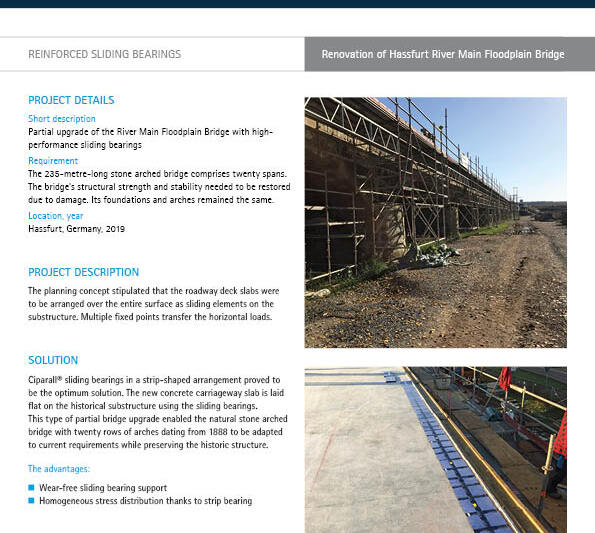 REINFORCED SLIDING BEARINGS

Renovation of Hassfurt River Main Floodplain Bridge

PROJECT DETAILS

Short description
Partial upgrade of the River Main Floodplain Bridge with high-performance sliding bearings

Requirement
The 235-metre-long stone arched bridge comprises twenty spans. The bridge's structural strength and stability needed to be restored due to damage. Its foundations and arches remained the same.

Location, year
Hassfurt, Germany, 2019

PROJECT DESCRIPTION

The planning concept stipulated that the roadway deck slabs were to be arranged over the entire surface as sliding elements on the substructure. Multiple fixed points transfer the horizontal loads.

SOLUTION

Ciparall® sliding bearings in a strip-shaped arrangement proved to be the optimum solution. The new concrete carriageway slab is laid flat on the historical substructure using the sliding bearings.
This type of partial bridge upgrade enabled the natural stone arched bridge with twenty rows of arches dating from 1888 to be adapted to current requirements while preserving the historic structure.

The advantages:

Wear-free sliding bearing support
Homogeneous stress distribution thanks to strip bearing